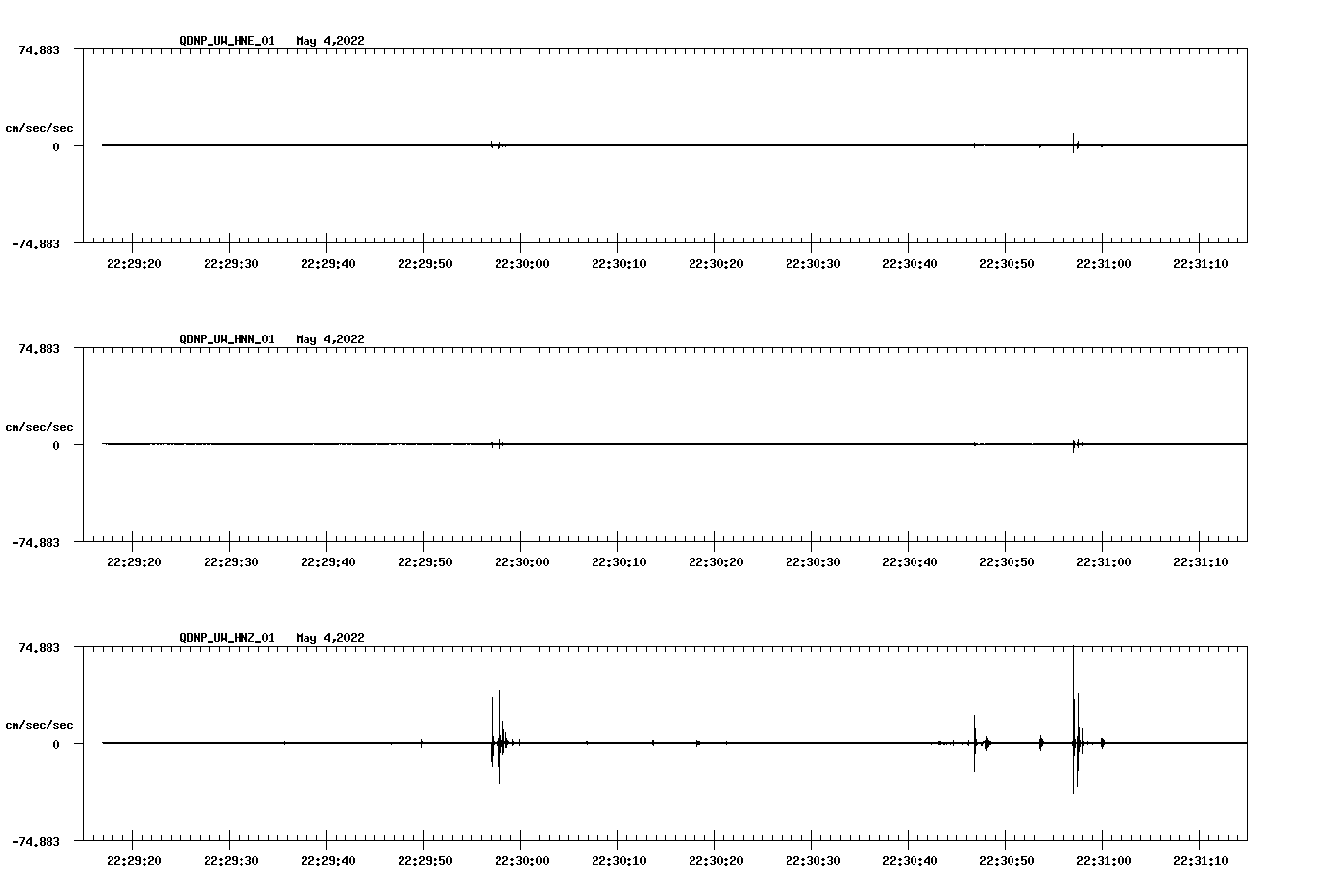 QDNP_UW_HNE_01 May 4,2022

74.883

cm/sec/sec

0

-74.883

22:29:20 22:29:30 22:29:40 22:29:50 22:30:00 22:30:10 22:30:20 22:30:30 22:30:40 22:30:50 22:31:00 22:31:10

QDNP_UW_HNN_01 May 4,2022

74.883

cm/sec/sec

0

-74.883

22:29:20 22:29:30 22:29:40 22:29:50 22:30:00 22:30:10 22:30:20 22:30:30 22:30:40 22:30:50 22:31:00 22:31:10

QDNP_UW_HNZ_01 May 4,2022

74.883

cm/sec/sec

0

-74.883

22:29:20 22:29:30 22:29:40 22:29:50 22:30:00 22:30:10 22:30:20 22:30:30 22:30:40 22:30:50 22:31:00 22:31:10